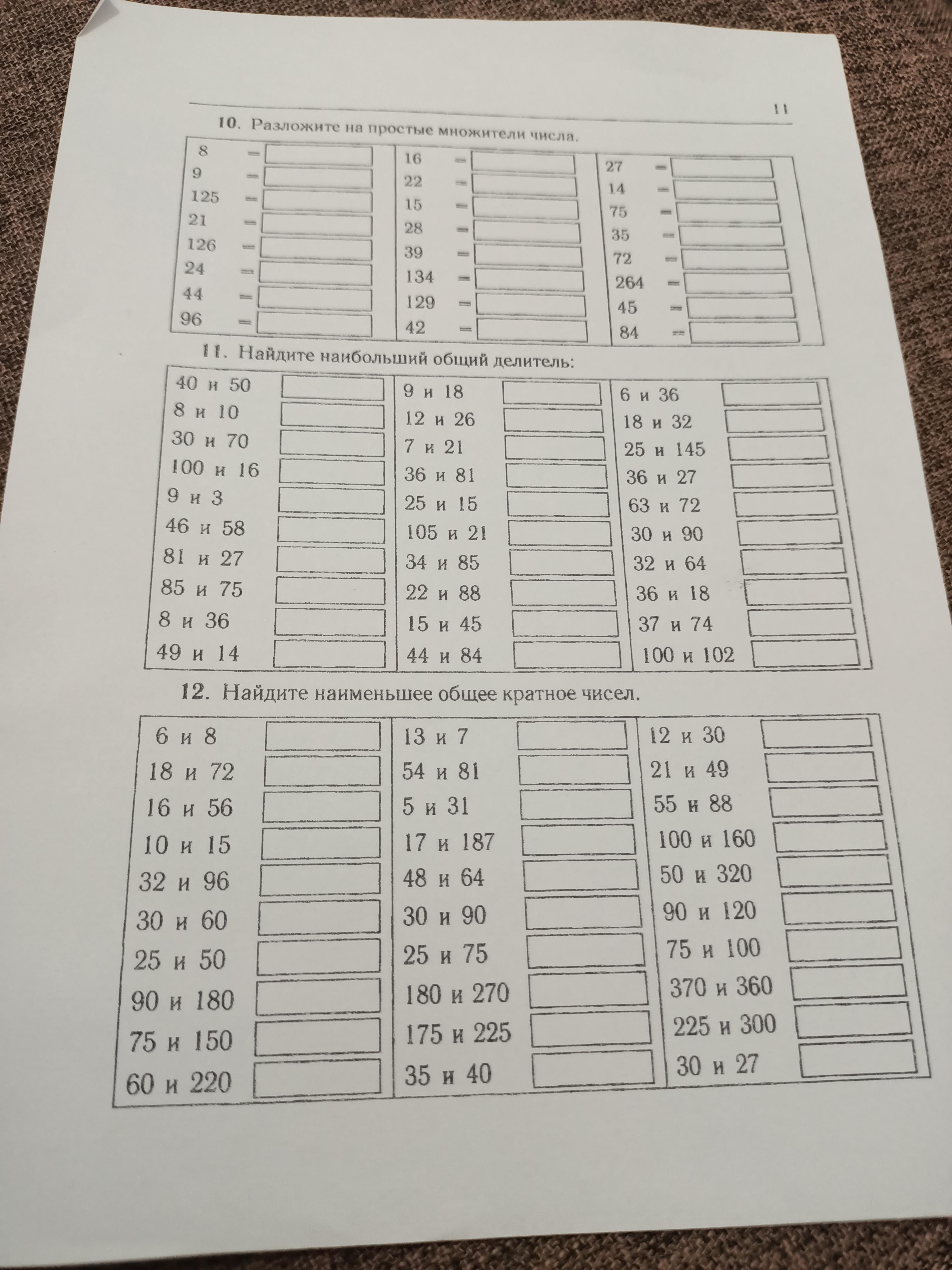 11

10. Разложите на простые множители числа.

8 =
9 =
125 =
21 =
126 =
24 =
44 =
96 =

16 =
22 =
15 =
28 =
39 =
134 =
129 =
42 =

27 =
14 =
75 =
35 =
72 =
264 =
45 =
84 =

11. Найдите наибольший общий делитель:

40 и 50
8 и 10
30 и 70
100 и 16
9 и 3
46 и 58
81 и 27
85 и 75
8 и 36
49 и 14

9 и 18
12 и 26
7 и 21
36 и 81
25 и 15
105 и 21
34 и 85
22 и 88
15 и 45
44 и 84

6 и 36
18 и 32
25 и 145
36 и 27
63 и 72
30 и 90
32 и 64
36 и 18
37 и 74
100 и 102

12. Найдите наименьшее общее кратное чисел.

6 и 8
18 и 72
16 и 56
10 и 15
32 и 96
30 и 60
25 и 50
90 и 180
75 и 150
60 и 220

13 и 7
54 и 81
5 и 31
17 и 187
48 и 64
30 и 90
25 и 75
180 и 270
175 и 225
35 и 40

12 и 30
21 и 49
55 и 88
100 и 160
50 и 320
90 и 120
75 и 100
370 и 360
225 и 300
30 и 27